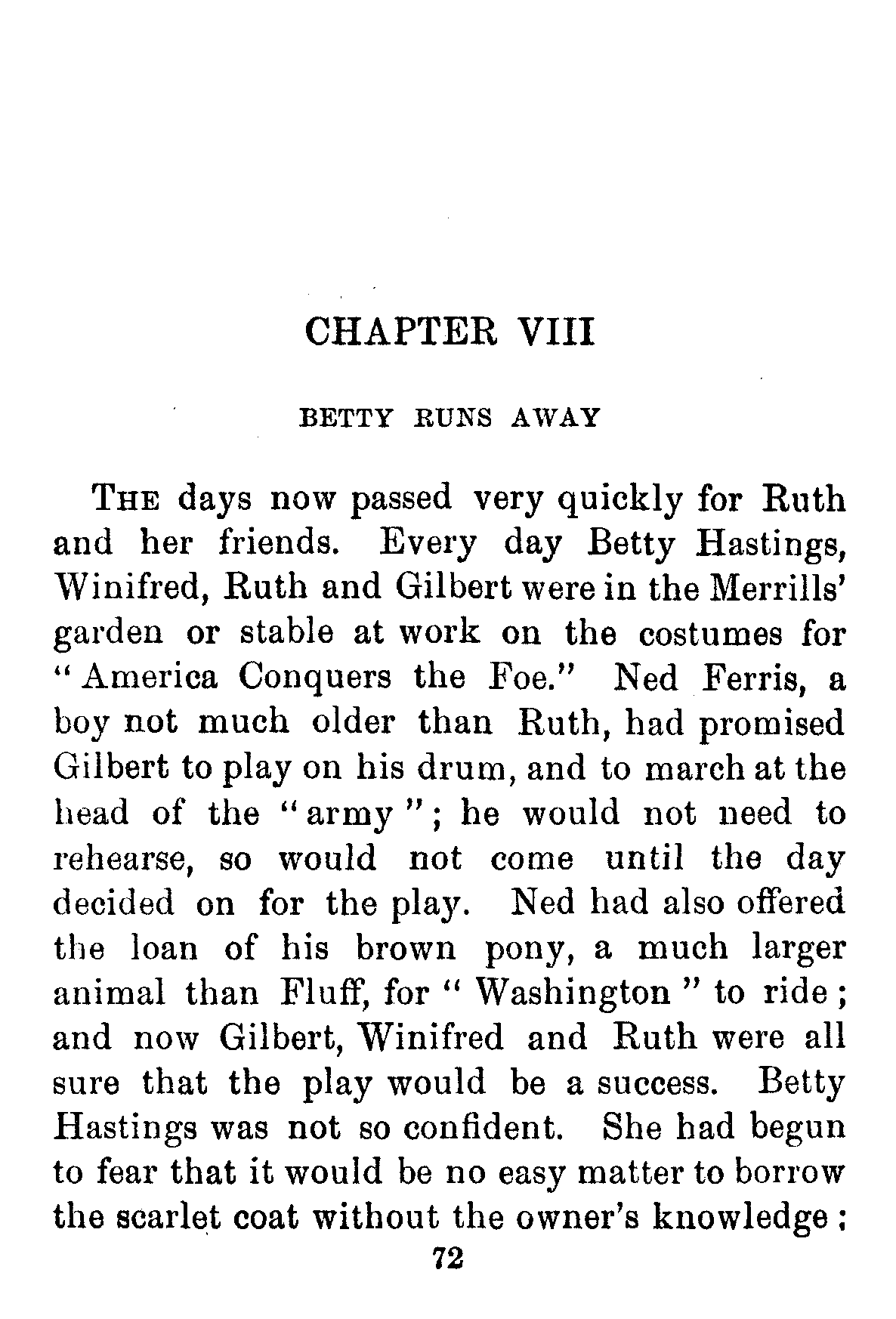 CHAPTER VIII

BETTY RUNS AWAY

THE days now passed very quickly for Ruth and her friends. Every day Betty Hastings, Winifred, Ruth and Gilbert were in the Merrills' garden or stable at work on the costumes for "America Conquers the Foe." Ned Ferris, a boy not much older than Ruth, had promised Gilbert to play on his drum, and to march at the head of the "army"; he would not need to rehearse, so would not come until the day decided on for the play. Ned had also offered the loan of his brown pony, a much larger animal than Fluff, for "Washington" to ride; and now Gilbert, Winifred and Ruth were all sure that the play would be a success. Betty Hastings was not so confident. She had begun to fear that it would be no easy matter to borrow the scarlet coat without the owner's knowledge;

72